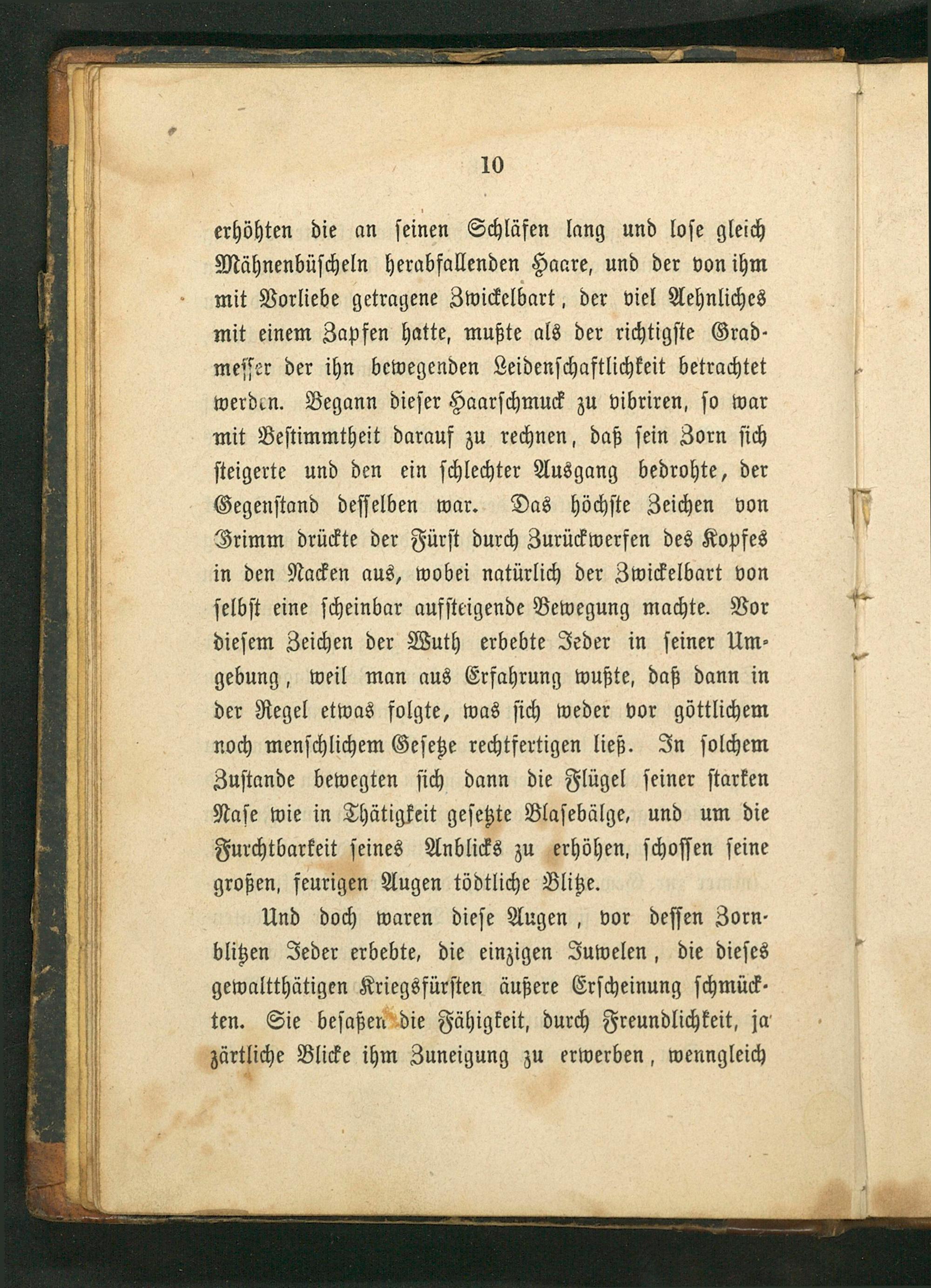 10

erhöhten die an seinen Schläfen lang und lose gleich Mähnenbüscheln herabfallenden Haare, und der von ihm mit Vorliebe getragene Zwickelbart, der viel Aehnliches mit einem Zapfen hatte, mußte als der richtigste Gradmesser der ihn bewegenden Leidenschaftlichkeit betrachtet werden. Begann dieser Haarschmuck zu vibriren, so war mit Bestimmtheit darauf zu rechnen, daß sein Zorn sich steigerte und den ein schlechter Ausgang bedrohte, der Gegenstand desselben war. Das höchste Zeichen von Grimm drückte der Fürst durch Zurückwerfen des Kopfes in den Nacken aus, wobei natürlich der Zwickelbart von selbst eine scheinbar aufsteigende Bewegung machte. Vor diesem Zeichen der Wuth erbebte Jeder in seiner Umgebung, weil man aus Erfahrung wußte, daß dann in der Regel etwas folgte, was sich weder vor göttlichem noch menschlichem Gesetze rechtfertigen ließ. In solchem Zustande bewegten sich dann die Flügel seiner starken Nase wie in Thätigkeit gesetzte Blasebälge, und um die Furchtbarkeit seines Anblicks zu erhöhen, schossen seine großen, feurigen Augen tödtliche Blitze.

Und doch waren diese Augen, vor dessen Zornblitzen Jeder erbebte, die einzigen Juwelen, die dieses gewaltthätigen Kriegsfürsten äußere Erscheinung schmückten. Sie besaßen die Fähigkeit, durch Freundlichkeit, ja zärtliche Blicke ihm Zuneigung zu erwerben, wenngleich